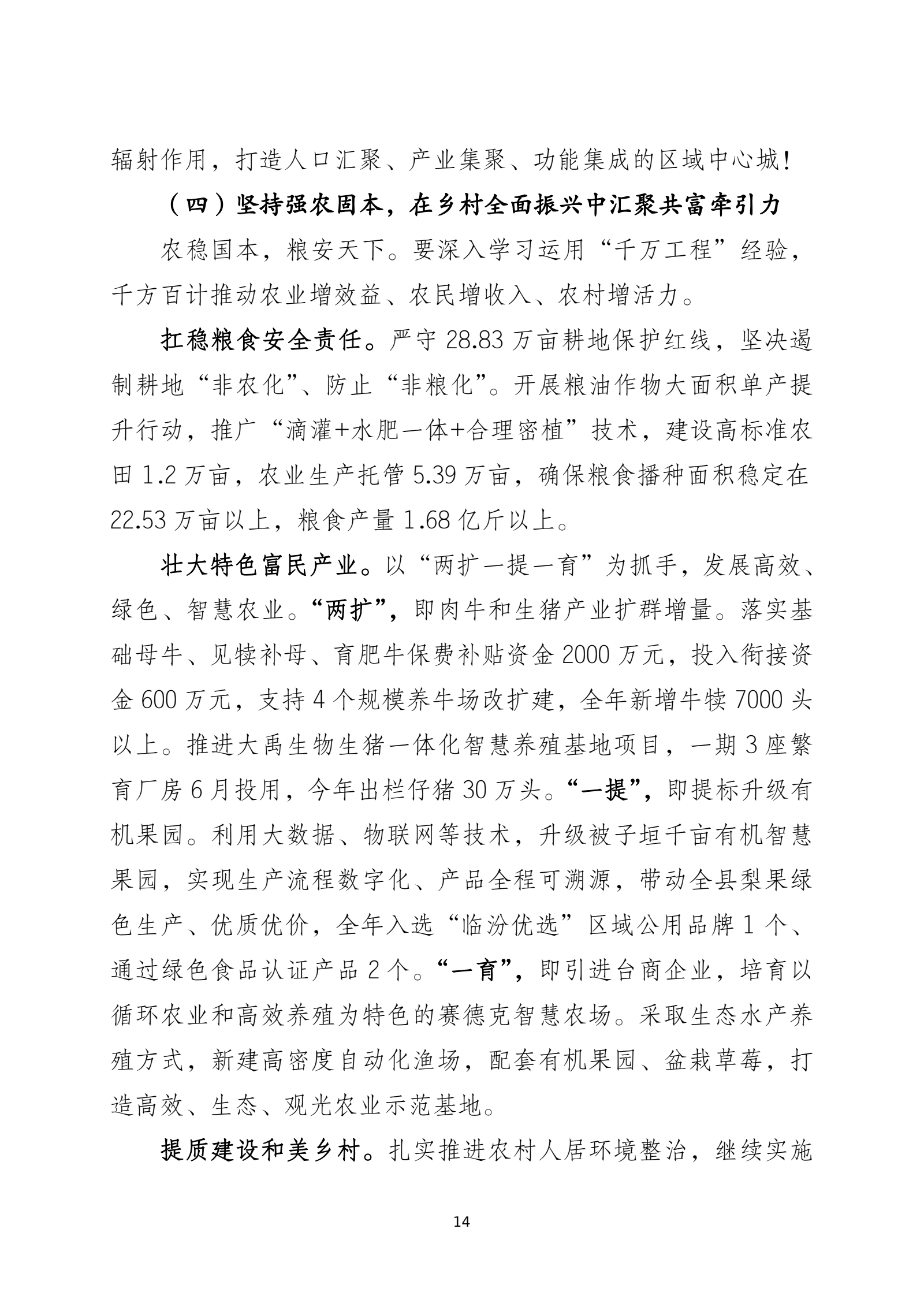 辐射作用，打造人口汇聚、产业集聚、功能集成的区域中心城！

（四）坚持强农固本，在乡村全面振兴中汇聚共富牵引力

农稳国本，粮安天下。要深入学习运用“千万工程”经验，千方百计推动农业增效益、农民增收入、农村增活力。

扛稳粮食安全责任。严守 28.83 万亩耕地保护红线，坚决遏制耕地“非农化”、防止“非粮化”。开展粮油作物大面积单产提升行动，推广“滴灌+水肥一体+合理密植”技术，建设高标准农田 1.2 万亩，农业生产托管 5.39 万亩，确保粮食播种面积稳定在 22.53 万亩以上，粮食产量 1.68 亿斤以上。

壮大特色富民产业。以“两扩一提一育”为抓手，发展高效、绿色、智慧农业。“两扩”，即肉牛和生猪产业扩群增量。落实基础母牛、见犊补母、育肥牛保费补贴资金 2000 万元，投入衔接资金 600 万元，支持 4 个规模养牛场改扩建，全年新增牛犊 7000 头以上。推进大禹生物生猪一体化智慧养殖基地项目，一期 3 座繁育厂房 6 月投用，今年出栏仔猪 30 万头。“一提”，即提标升级有机果园。利用大数据、物联网等技术，升级被子垣千亩有机智慧果园，实现生产流程数字化、产品全程可溯源，带动全县梨果绿色生产、优质优价，全年入选“临汾优选”区域公用品牌 1 个、通过绿色食品认证产品 2 个。“一育”，即引进台商企业，培育以循环农业和高效养殖为特色的赛德克智慧农场。采取生态水产养殖方式，新建高密度自动化渔场，配套有机果园、盆栽草莓，打造高效、生态、观光农业示范基地。

提质建设和美乡村。扎实推进农村人居环境整治，继续实施

14